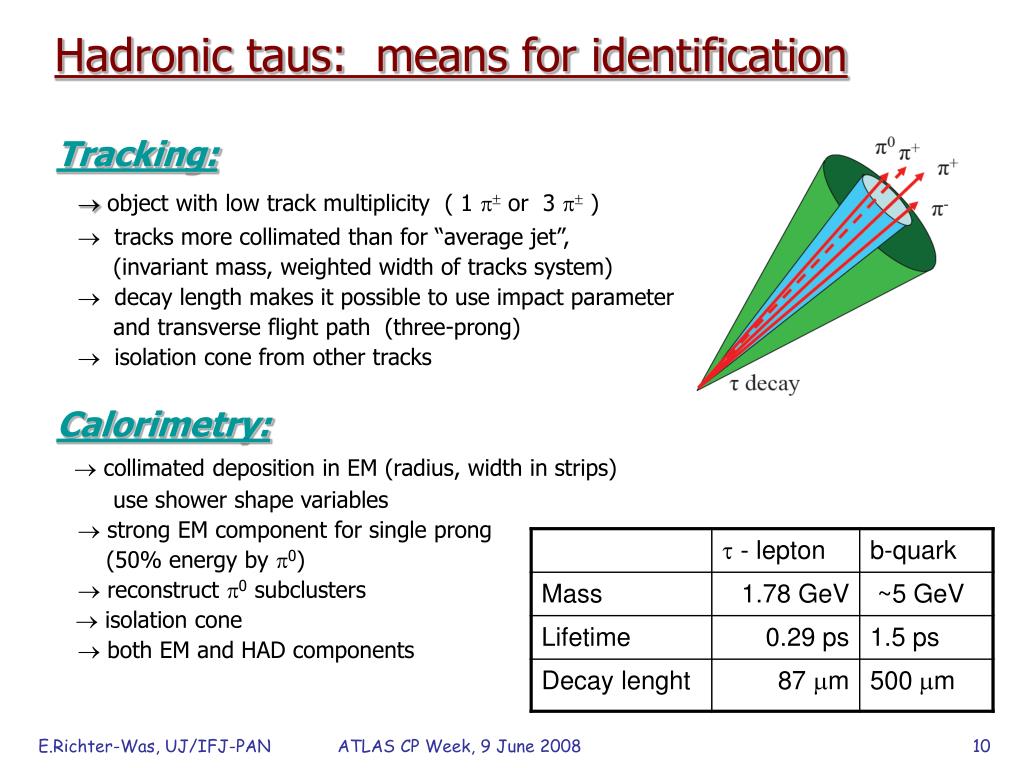 Hadronic taus: means for identification

Tracking:

$\rightarrow$ object with low track multiplicity ( 1 $\pi^{\pm}$ or 3 $\pi^{\pm}$ )

$\rightarrow$ tracks more collimated than for “average jet”, (invariant mass, weighted width of tracks system)

$\rightarrow$ decay length makes it possible to use impact parameter and transverse flight path (three-prong)

$\rightarrow$ isolation cone from other tracks

$\pi^0$ $\pi^+$ $\pi^+$ $\pi^-$

$\tau$ decay

Calorimetry:

$\rightarrow$ collimated deposition in EM (radius, width in strips) use shower shape variables

$\rightarrow$ strong EM component for single prong (50% energy by $\pi^0$)

$\rightarrow$ reconstruct $\pi^0$ subclusters

$\rightarrow$ isolation cone

$\rightarrow$ both EM and HAD components

| | $\tau$ - lepton | b-quark |
|---|---|---|
| Mass | 1.78 GeV | ~5 GeV |
| Lifetime | 0.29 ps | 1.5 ps |
| Decay lenght | 87 $\mu$m | 500 $\mu$m |

E.Richter-Was, UJ/IFJ-PAN ATLAS CP Week, 9 June 2008 10